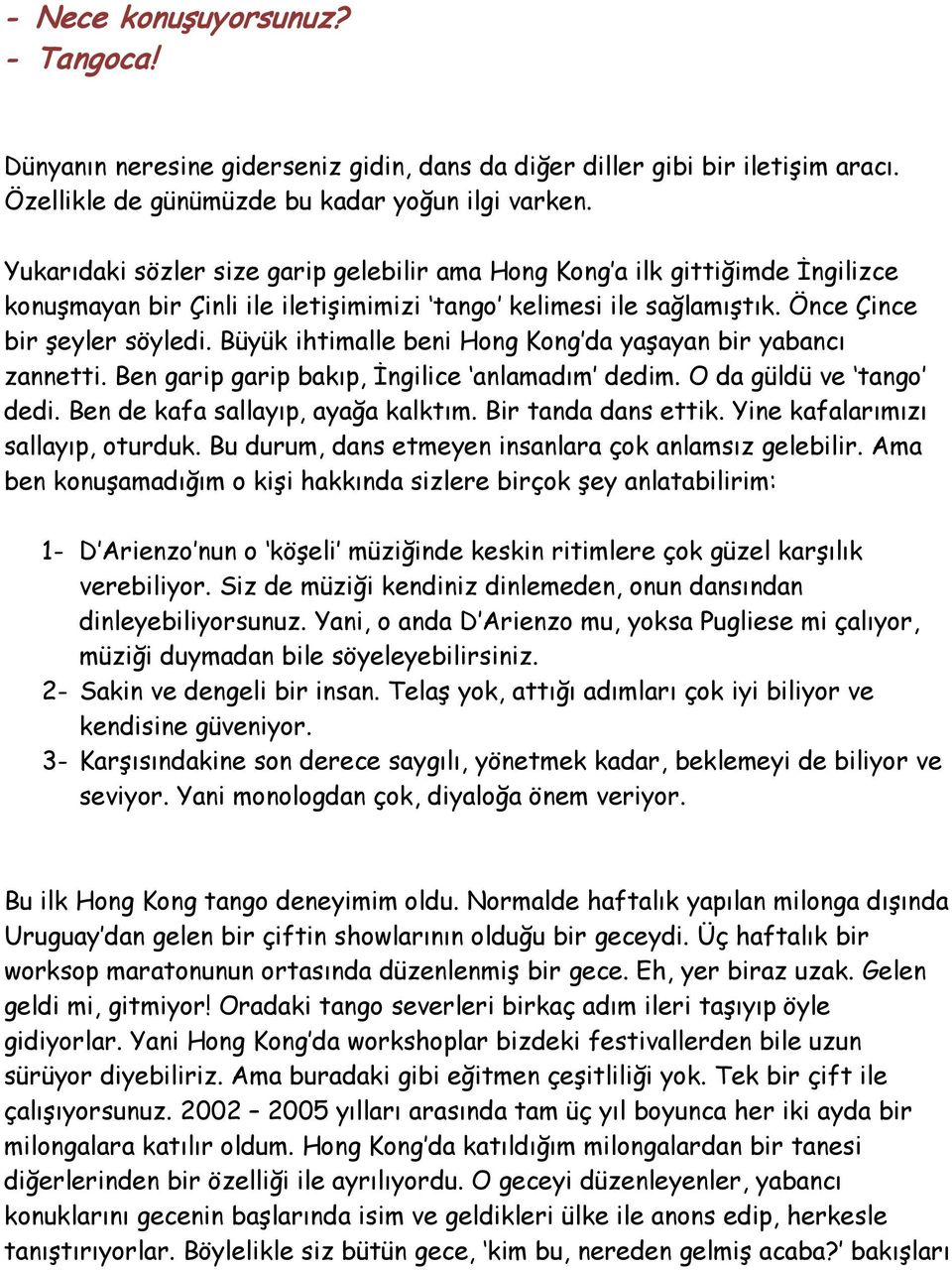 - Nece konuşuyorsunuz?
- Tangoca!

Dünyanın neresine giderseniz gidin, dans da diğer diller gibi bir iletişim aracı. Özellikle de günümüzde bu kadar yoğun ilgi varken.

Yukarıdaki sözler size garip gelebilir ama Hong Kong'a ilk gittiğimde İngilizce konuşmayan bir Çinli ile iletişimimizi 'tango' kelimesi ile sağlamıştık. Önce Çince bir şeyler söyledi. Büyük ihtimalle beni Hong Kong'da yaşayan bir yabancı zannetti. Ben garip garip bakıp, İngilice 'anlamadım' dedim. O da güldü ve 'tango' dedi. Ben de kafa sallayıp, ayağa kalktım. Bir tanda dans ettik. Yine kafalarımızı sallayıp, oturduk. Bu durum, dans etmeyen insanlara çok anlamsız gelebilir. Ama ben konuşamadığım o kişi hakkında sizlere birçok şey anlatabilirim:

1- D'Arienzo'nun o 'köşeli' müziğinde keskin ritimlere çok güzel karşılık verebiliyor. Siz de müziği kendiniz dinlemeden, onun dansından dinleyebiliyorsunuz. Yani, o anda D'Arienzo mu, yoksa Pugliese mi çalıyor, müziği duymadan bile söyeleyebilirsiniz.
2- Sakin ve dengeli bir insan. Telaş yok, attığı adımları çok iyi biliyor ve kendisine güveniyor.
3- Karşısındakine son derece saygılı, yönetmek kadar, beklemeyi de biliyor ve seviyor. Yani monologdan çok, diyaloğa önem veriyor.

Bu ilk Hong Kong tango deneyimim oldu. Normalde haftalık yapılan milonga dışında Uruguay'dan gelen bir çiftin showlarının olduğu bir geceydi. Üç haftalık bir worksop maratonunun ortasında düzenlenmiş bir gece. Eh, yer biraz uzak. Gelen geldi mi, gitmiyor! Oradaki tango severleri birkaç adım ileri taşıyıp öyle gidiyorlar. Yani Hong Kong'da workshoplar bizdeki festivallerden bile uzun sürüyor diyebiliriz. Ama buradaki gibi eğitmen çeşitliliği yok. Tek bir çift ile çalışıyorsunuz. 2002 – 2005 yılları arasında tam üç yıl boyunca her iki ayda bir milongalara katılır oldum. Hong Kong'da katıldığım milongalardan bir tanesi diğerlerinden bir özelliği ile ayrılıyordu. O geceyi düzenleyenler, yabancı konuklarını gecenin başlarında isim ve geldikleri ülke ile anons edip, herkesle tanıştırıyorlar. Böylelikle siz bütün gece, 'kim bu, nereden gelmiş acaba?' bakışları